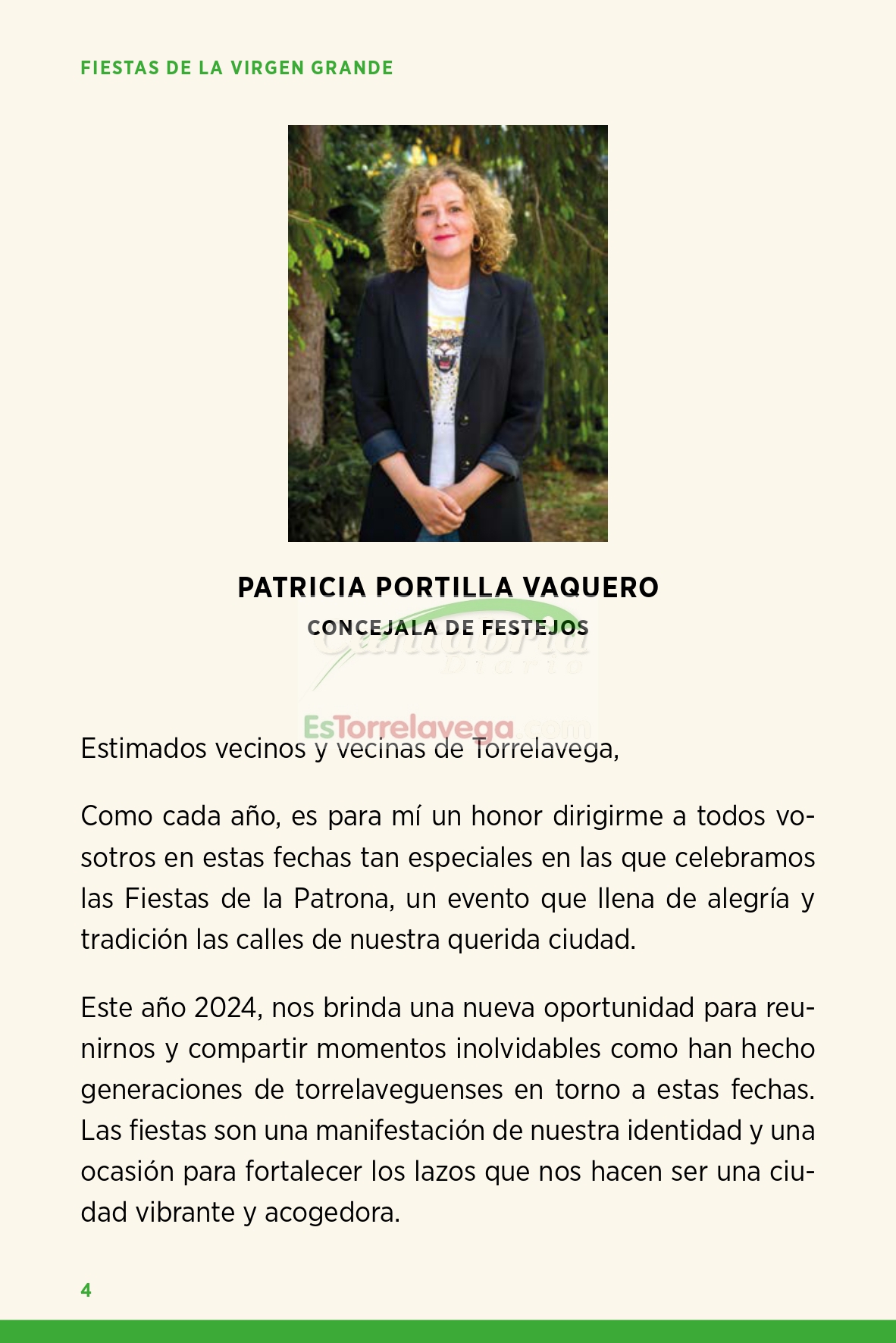 FIESTAS DE LA VIRGEN GRANDE

PATRICIA PORTILLA VAQUERO

CONCEJALA DE FESTEJOS

Cantabria Diario

EsTorrelavega.com

Estimados vecinos y vecinas de Torrelavega,

Como cada año, es para mí un honor dirigirme a todos vosotros en estas fechas tan especiales en las que celebramos las Fiestas de la Patrona, un evento que llena de alegría y tradición las calles de nuestra querida ciudad.

Este año 2024, nos brinda una nueva oportunidad para reunirnos y compartir momentos inolvidables como han hecho generaciones de torrelaveguenses en torno a estas fechas. Las fiestas son una manifestación de nuestra identidad y una ocasión para fortalecer los lazos que nos hacen ser una ciudad vibrante y acogedora.

4